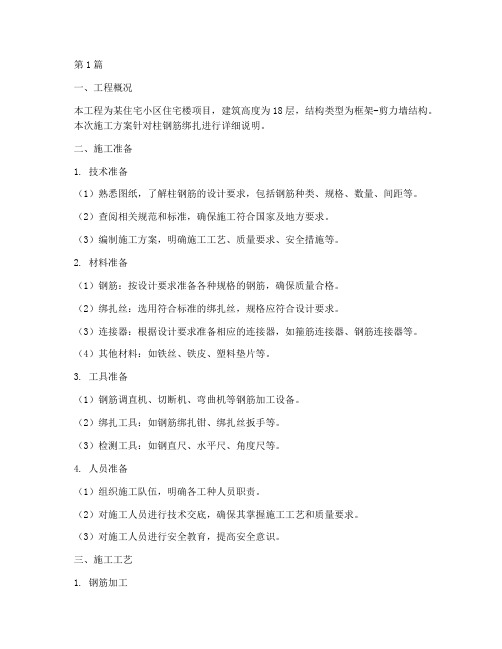 第1篇

一、工程概况

本工程为某住宅小区住宅楼项目，建筑高度为18层，结构类型为框架-剪力墙结构。本次施工方案针对柱钢筋绑扎进行详细说明。

二、施工准备

1. 技术准备

（1）熟悉图纸，了解柱钢筋的设计要求，包括钢筋种类、规格、数量、间距等。

（2）查阅相关规范和标准，确保施工符合国家及地方要求。

（3）编制施工方案，明确施工工艺、质量要求、安全措施等。

2. 材料准备

（1）钢筋：按设计要求准备各种规格的钢筋，确保质量合格。

（2）绑扎丝：选用符合标准的绑扎丝，规格应符合设计要求。

（3）连接器：根据设计要求准备相应的连接器，如箍筋连接器、钢筋连接器等。

（4）其他材料：如铁丝、铁皮、塑料垫片等。

3. 工具准备

（1）钢筋调直机、切断机、弯曲机等钢筋加工设备。

（2）绑扎工具：如钢筋绑扎钳、绑扎丝扳手等。

（3）检测工具：如钢直尺、水平尺、角度尺等。

4. 人员准备

（1）组织施工队伍，明确各工种人员职责。

（2）对施工人员进行技术交底，确保其掌握施工工艺和质量要求。

（3）对施工人员进行安全教育，提高安全意识。

三、施工工艺

1. 钢筋加工